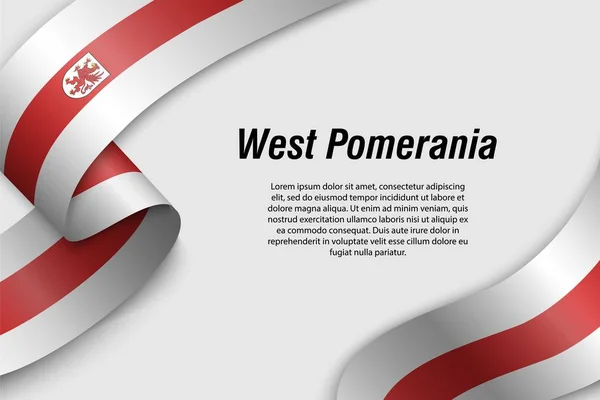 West Pomerania

Lorem ipsum dolor sit amet, consectetur adipiscing elit, sed do eiusmod tempor incididunt ut labore et dolore magna aliqua. Ut enim ad minim veniam, quis nostrud exercitation ullamco laboris nisi ut aliquip ex ea commodo consequat. Duis aute irure dolor in reprehenderit in voluptate velit esse cillum dolore eu fugiat nulla pariatur.